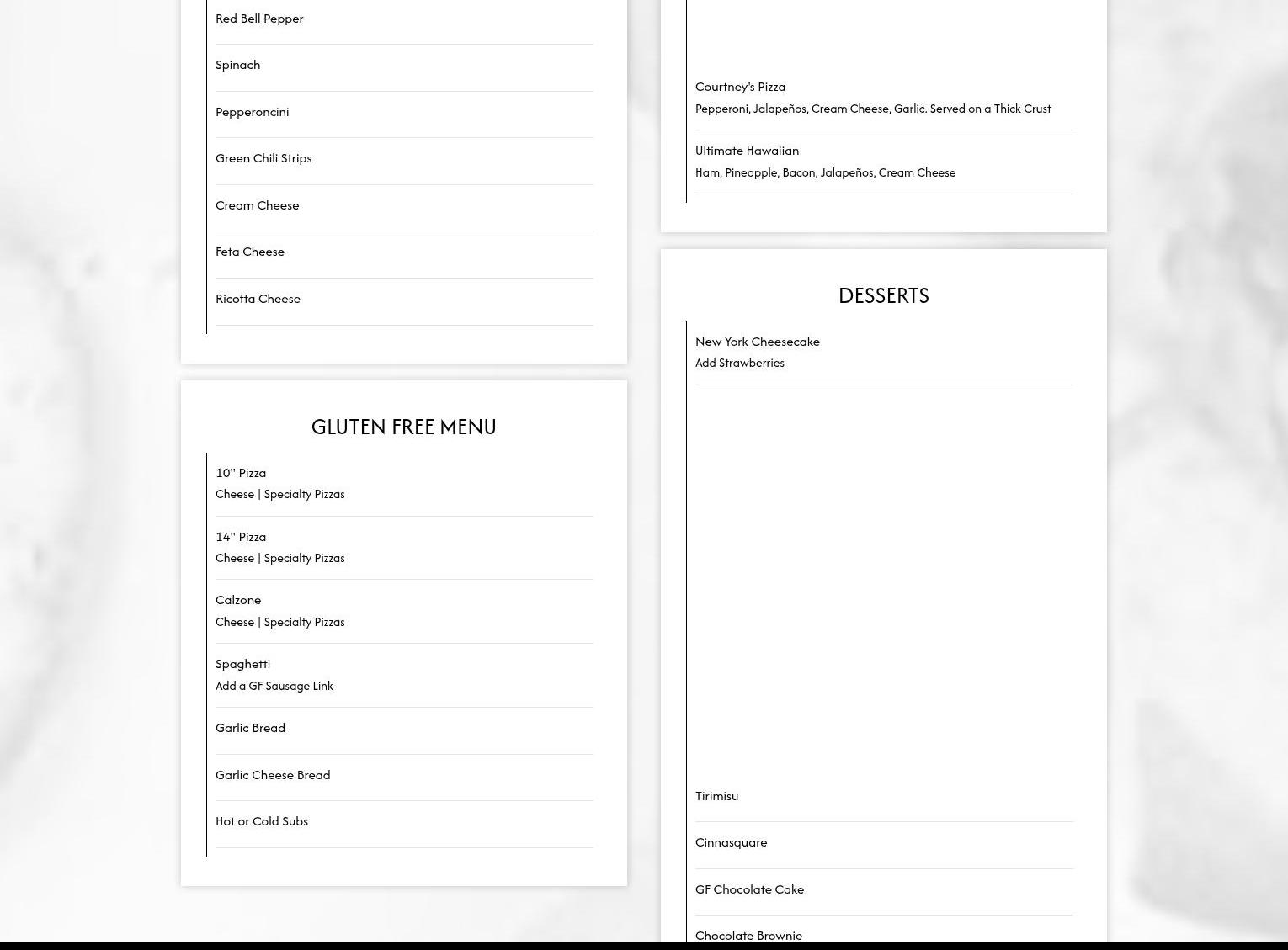 Red Bell Pepper

Spinach

Pepperoncini

Green Chili Strips

Cream Cheese

Feta Cheese

Ricotta Cheese

GLUTEN FREE MENU

10" Pizza
Cheese | Specialty Pizzas

14" Pizza
Cheese | Specialty Pizzas

Calzone
Cheese | Specialty Pizzas

Spaghetti
Add a GF Sausage Link

Garlic Bread

Garlic Cheese Bread

Hot or Cold Subs

Courtney's Pizza
Pepperoni, Jalapeños, Cream Cheese, Garlic. Served on a Thick Crust

Ultimate Hawaiian
Ham, Pineapple, Bacon, Jalapeños, Cream Cheese

DESSERTS

New York Cheesecake
Add Strawberries

Tirimisu

Cinnasquare

GF Chocolate Cake

Chocolate Brownie